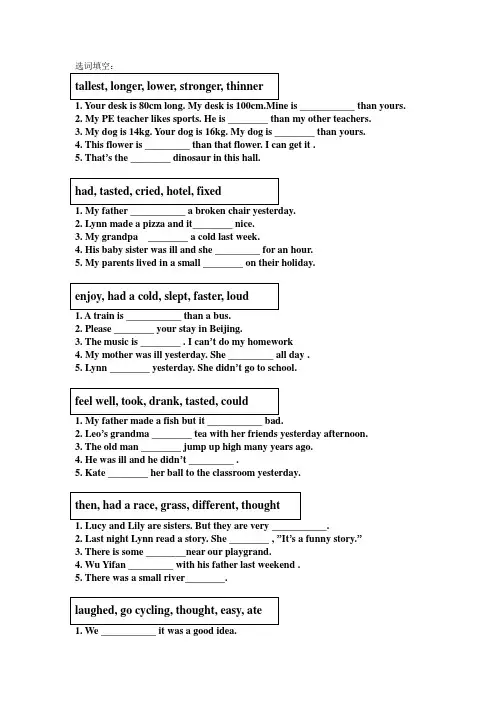 选词填空：

tallest, longer, lower, stronger, thinner

1. Your desk is 80cm long. My desk is 100cm.Mine is ___________ than yours.
2. My PE teacher likes sports. He is ________ than my other teachers.
3. My dog is 14kg. Your dog is 16kg. My dog is ________ than yours.
4. This flower is _________ than that flower. I can get it .
5. That's the ________ dinosaur in this hall.

had, tasted, cried, hotel, fixed

1. My father ___________ a broken chair yesterday.
2. Lynn made a pizza and it________ nice.
3. My grandpa ________ a cold last week.
4. His baby sister was ill and she _________ for an hour.
5. My parents lived in a small ________ on their holiday.

enjoy, had a cold, slept, faster, loud

1. A train is ___________ than a bus.
2. Please ________ your stay in Beijing.
3. The music is ________ . I can't do my homework
4. My mother was ill yesterday. She _________ all day .
5. Lynn ________ yesterday. She didn't go to school.

feel well, took, drank, tasted, could

1. My father made a fish but it ___________ bad.
2. Leo's grandma ________ tea with her friends yesterday afternoon.
3. The old man ________ jump up high many years ago.
4. He was ill and he didn't _________ .
5. Kate ________ her ball to the classroom yesterday.

then, had a race, grass, different, thought

1. Lucy and Lily are sisters. But they are very ___________.
2. Last night Lynn read a story. She ________ , "It's a funny story."
3. There is some ________near our playgrand.
4. Wu Yifan _________ with his father last weekend .
5. There was a small river________.

laughed, go cycling, thought, easy, ate

1. We ___________ it was a good idea.